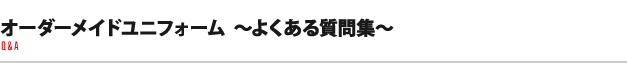 オーダーメイドユニフォーム ～よくある質問集～
Q&A